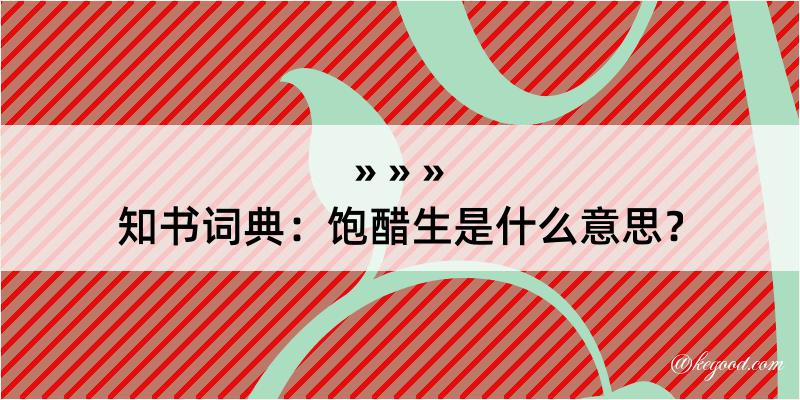 » » »
知书词典：饱醋生是什么意思？

@kegood.com